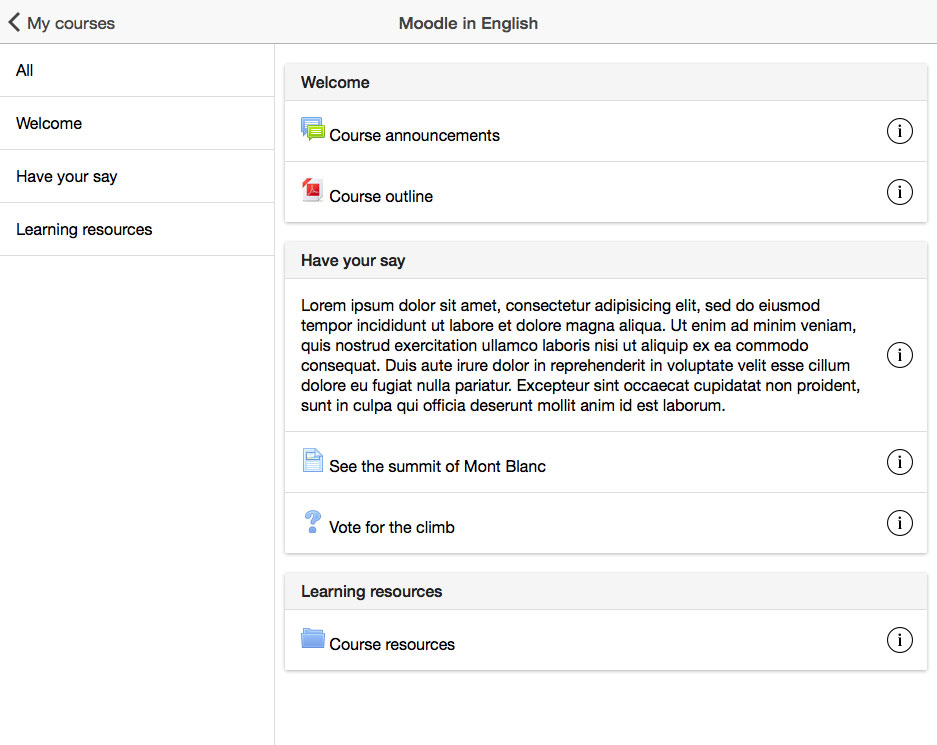 My courses

Moodle in English

All

Welcome

Have your say

Learning resources

Welcome

Course announcements

Course outline

Have your say

Lorem ipsum dolor sit amet, consectetur adipisicing elit, sed do eiusmod tempor incididunt ut labore et dolore magna aliqua. Ut enim ad minim veniam, quis nostrud exercitation ullamco laboris nisi ut aliquip ex ea commodo consequat. Duis aute irure dolor in reprehenderit in voluptate velit esse cillum dolore eu fugiat nulla pariatur. Excepteur sint occaecat cupidatat non proident, sunt in culpa qui officia deserunt mollit anim id est laborum.

See the summit of Mont Blanc

Vote for the climb

Learning resources

Course resources